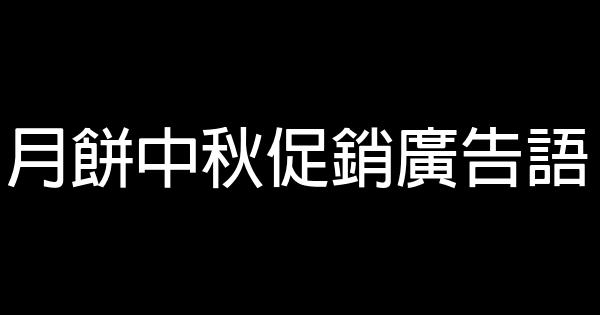 月餅中秋促銷廣告語